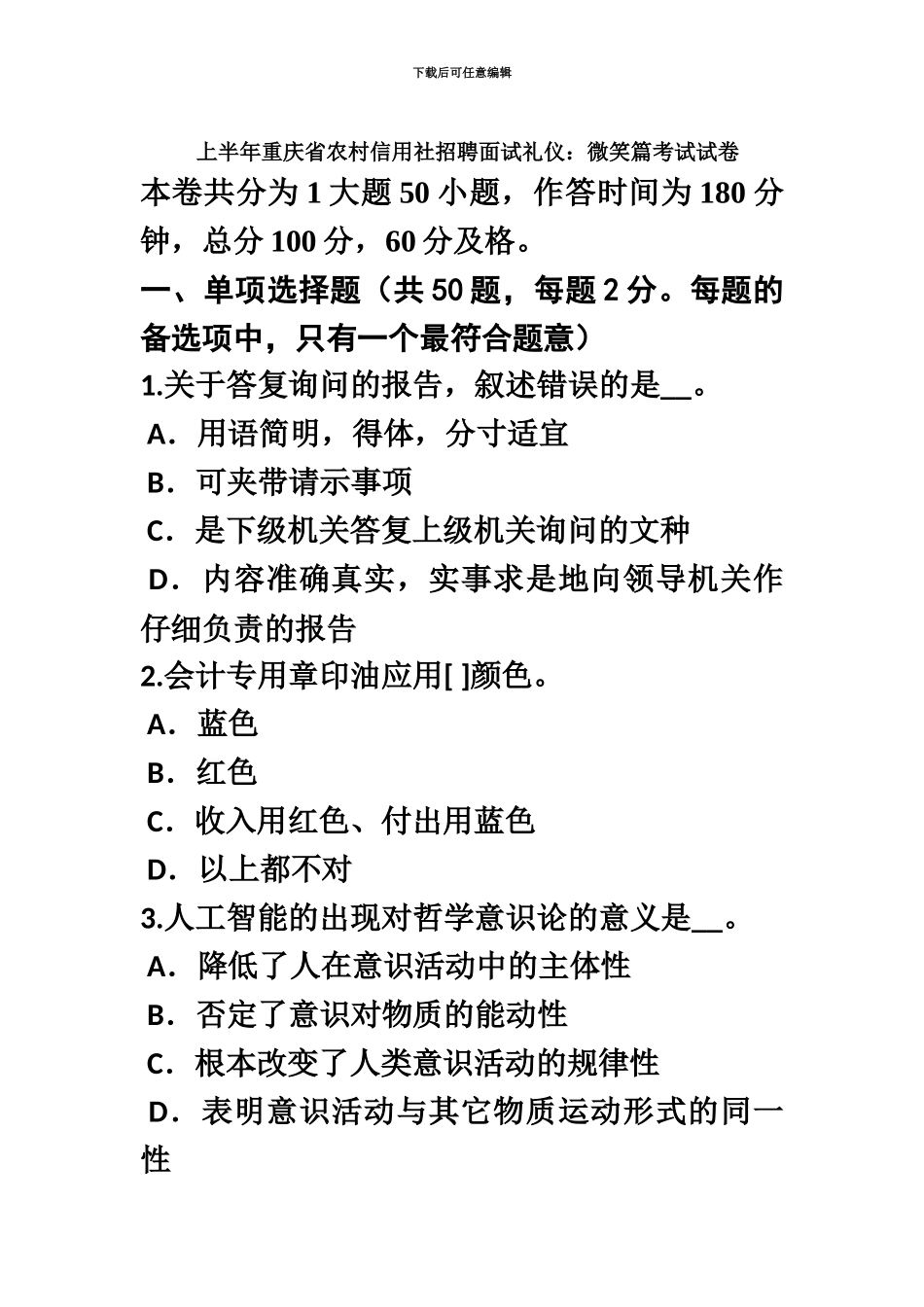 下载后可任意编辑

上半年重庆省农村信用社招聘面试礼仪：微笑篇考试试卷

本卷共分为 1 大题 50 小题，作答时间为 180 分钟，总分 100 分，60 分及格。

一、单项选择题（共 50 题，每题 2 分。每题的备选项中，只有一个最符合题意）

1.关于答复询问的报告，叙述错误的是__。
A．用语简明，得体，分寸适宜
B．可夹带请示事项
C．是下级机关答复上级机关询问的文种
D．内容准确真实，实事求是地向领导机关作仔细负责的报告

2.会计专用章印油应用[ ]颜色。
A．蓝色
B．红色
C．收入用红色、付出用蓝色
D．以上都不对

3.人工智能的出现对哲学意识论的意义是__。
A．降低了人在意识活动中的主体性
B．否定了意识对物质的能动性
C．根本改变了人类意识活动的规律性
D．表明意识活动与其它物质运动形式的同一性